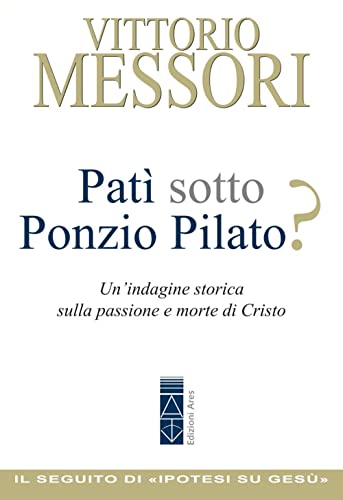 VITTORIO
MESSORI

Patì sotto
Ponzio Pilato?

Un'indagine storica
sulla passione e morte di Cristo

Edizioni Ares

IL SEGUITO DI «IPOTESI SU GESÙ»